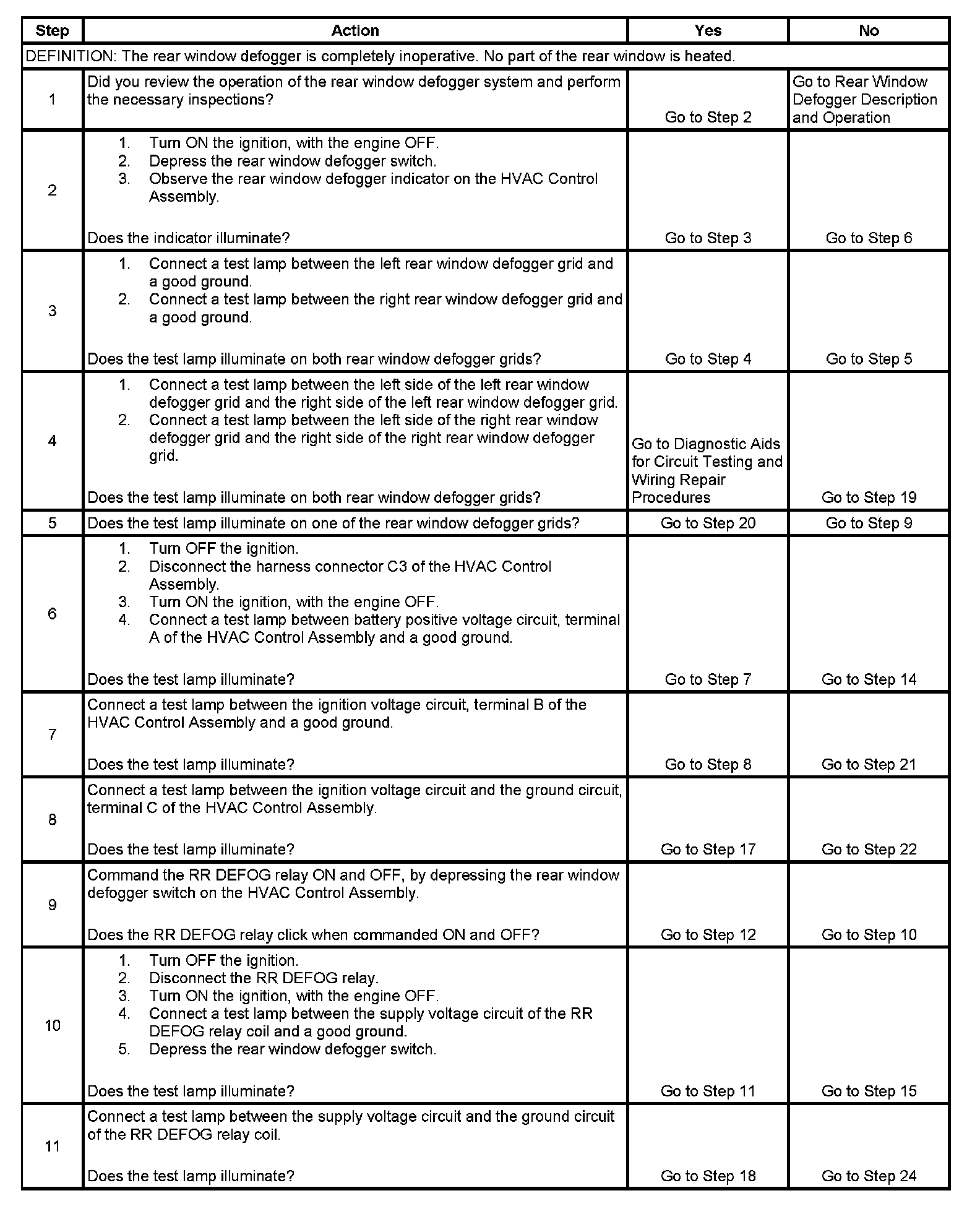 | Step | Action | Yes | No |
|---|---|---|---|
| DEFINITION: The rear window defogger is completely inoperative. No part of the rear window is heated. | | | |
| 1 | Did you review the operation of the rear window defogger system and perform the necessary inspections? | Go to Step 2 | Go to Rear Window Defogger Description and Operation |
| 2 | 1. Turn ON the ignition, with the engine OFF. 2. Depress the rear window defogger switch. 3. Observe the rear window defogger indicator on the HVAC Control Assembly. Does the indicator illuminate? | Go to Step 3 | Go to Step 6 |
| 3 | 1. Connect a test lamp between the left rear window defogger grid and a good ground. 2. Connect a test lamp between the right rear window defogger grid and a good ground. Does the test lamp illuminate on both rear window defogger grids? | Go to Step 4 | Go to Step 5 |
| 4 | 1. Connect a test lamp between the left side of the left rear window defogger grid and the right side of the left rear window defogger grid. 2. Connect a test lamp between the left side of the right rear window defogger grid and the right side of the right rear window defogger grid. Does the test lamp illuminate on both rear window defogger grids? | Go to Diagnostic Aids for Circuit Testing and Wiring Repair Procedures | Go to Step 19 |
| 5 | Does the test lamp illuminate on one of the rear window defogger grids? | Go to Step 20 | Go to Step 9 |
| 6 | 1. Turn OFF the ignition. 2. Disconnect the harness connector C3 of the HVAC Control Assembly. 3. Turn ON the ignition, with the engine OFF. 4. Connect a test lamp between battery positive voltage circuit, terminal A of the HVAC Control Assembly and a good ground. Does the test lamp illuminate? | Go to Step 7 | Go to Step 14 |
| 7 | Connect a test lamp between the ignition voltage circuit, terminal B of the HVAC Control Assembly and a good ground. Does the test lamp illuminate? | Go to Step 8 | Go to Step 21 |
| 8 | Connect a test lamp between the ignition voltage circuit and the ground circuit, terminal C of the HVAC Control Assembly. Does the test lamp illuminate? | Go to Step 17 | Go to Step 22 |
| 9 | Command the RR DEFOG relay ON and OFF, by depressing the rear window defogger switch on the HVAC Control Assembly. Does the RR DEFOG relay click when commanded ON and OFF? | Go to Step 12 | Go to Step 10 |
| 10 | 1. Turn OFF the ignition. 2. Disconnect the RR DEFOG relay. 3. Turn ON the ignition, with the engine OFF. 4. Connect a test lamp between the supply voltage circuit of the RR DEFOG relay coil and a good ground. 5. Depress the rear window defogger switch. Does the test lamp illuminate? | Go to Step 11 | Go to Step 15 |
| 11 | Connect a test lamp between the supply voltage circuit and the ground circuit of the RR DEFOG relay coil. Does the test lamp illuminate? | Go to Step 18 | Go to Step 24 |